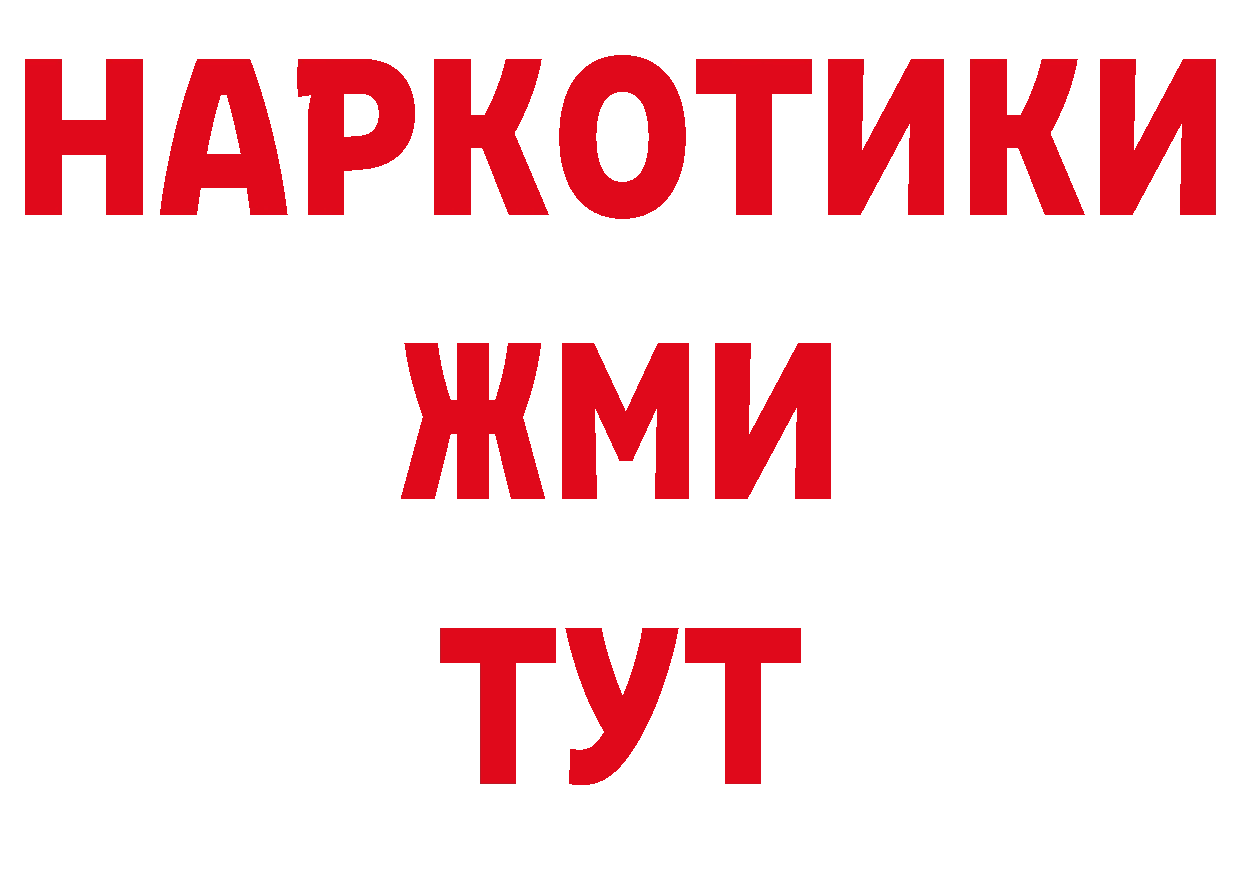 НАРКОТИКИ
ЖМИ
ТУТ